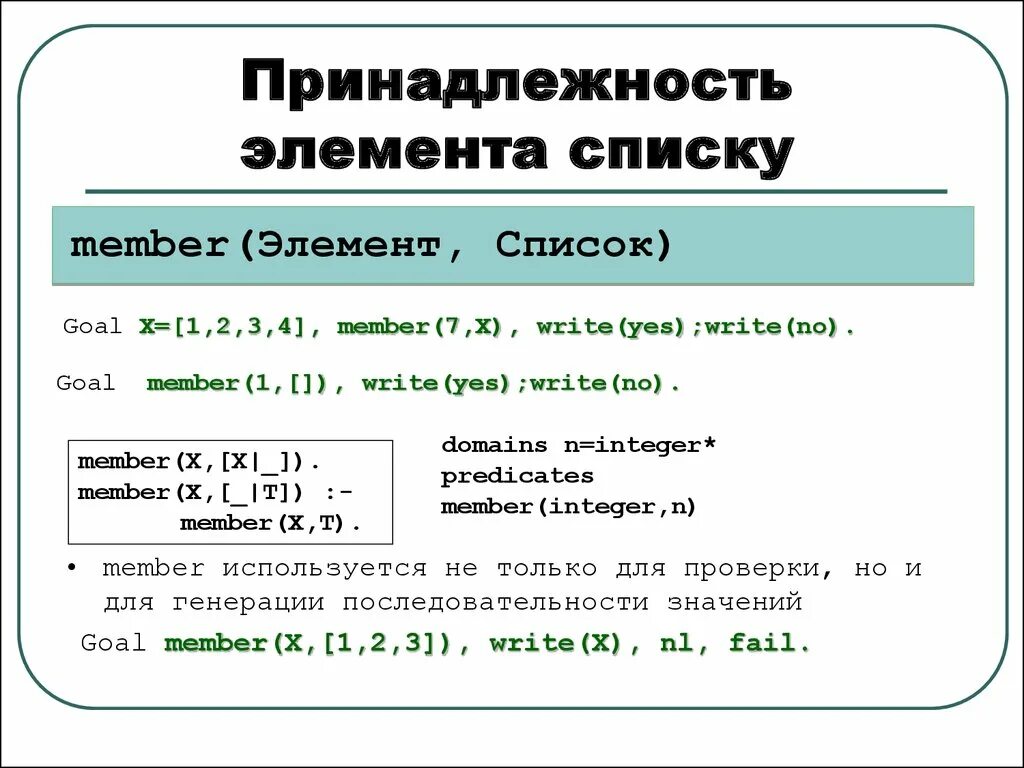 Принадлежность элемента списку

member(Элемент, Список)

Goal X=[1,2,3,4], member(7,X), write(yes);write(no).

Goal member(1,[]), write(yes);write(no).

member(X,[X|_]).
member(X,[_|T]) :-
member(X,T).

domains n=integer*
predicates
member(integer,n)

• member используется не только для проверки, но и для генерации последовательности значений

Goal member(X,[1,2,3]), write(X), nl, fail.